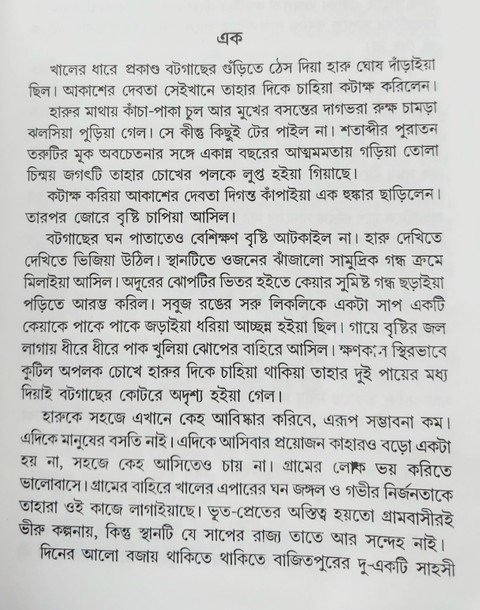 এক

খালের ধারে প্রকাণ্ড বটগাছের গুঁড়িতে ঠেস দিয়া হারু ঘোষ দাঁড়াইয়া ছিল। আকাশের দেবতা সেইখানে তাহার দিকে চাহিয়া কটাক্ষ করিলেন।

হারুর মাথায় কাঁচা-পাকা চুল আর মুখের বসন্তের দাগভরা রুক্ষ চামড়া ঝলসিয়া পুড়িয়া গেল। সে কীন্তু কিছুই টের পাইল না। শতাব্দীর পুরাতন তরুটির মূক অবচেতনার সঙ্গে একান্ন বছরের আত্মমমতায় গড়িয়া তোলা চিন্ময় জগৎটি তাহার চোখের পলকে লুপ্ত হইয়া গিয়াছে।

কটাক্ষ করিয়া আকাশের দেবতা দিগন্ত কাঁপাইয়া এক হুঙ্কার ছাড়িলেন। তারপর জোরে বৃষ্টি চাপিয়া আসিল।

বটগাছের ঘন পাতাতেও বেশিক্ষণ বৃষ্টি আটকাইল না। হারু দেখিতে দেখিতে ভিজিয়া উঠিল। স্থানটিতে ওজনের ঝাঁজালো সামুদ্রিক গন্ধ ক্রমে মিলাইয়া আসিল। অদূরের ঝোপটির ভিতর হইতে কেয়ার সুমিষ্ট গন্ধ ছড়াইয়া পড়িতে আরম্ভ করিল। সবুজ রঙের সরু লিকলিকে একটা সাপ একটি কেয়াকে পাকে পাকে জড়াইয়া ধরিয়া আচ্ছন্ন হইয়া ছিল। গায়ে বৃষ্টির জল লাগায় ধীরে ধীরে পাক খুলিয়া ঝোপের বাহিরে আসিল। ক্ষণকাল স্থিরভাবে কুটিল অপলক চোখে হারুর দিকে চাহিয়া থাকিয়া তাহার দুই পায়ের মধ্য দিয়াই বটগাছের কোটরে অদৃশ্য হইয়া গেল।

হারুকে সহজে এখানে কেহ আবিষ্কার করিবে, এরূপ সম্ভাবনা কম। এদিকে মানুষের বসতি নাই। এদিকে আসিবার প্রয়োজন কাহারও বড়ো একটা হয় না, সহজে কেহ আসিতেও চায় না। গ্রামের লোক ভয় করিতে ভালোবাসে। গ্রামের বাহিরে খালের এপারের ঘন জঙ্গল ও গভীর নির্জনতাকে তাহারা ওই কাজে লাগাইয়াছে। ভূত-প্রেতের অস্তিত্ব হয়তো গ্রামবাসীরই ভীরু কল্পনায়, কিন্তু স্থানটি যে সাপের রাজ্য তাতে আর সন্দেহ নাই।

দিনের আলো বজায় থাকিতে থাকিতে বাজিতপুরের দু-একটি সাহসী